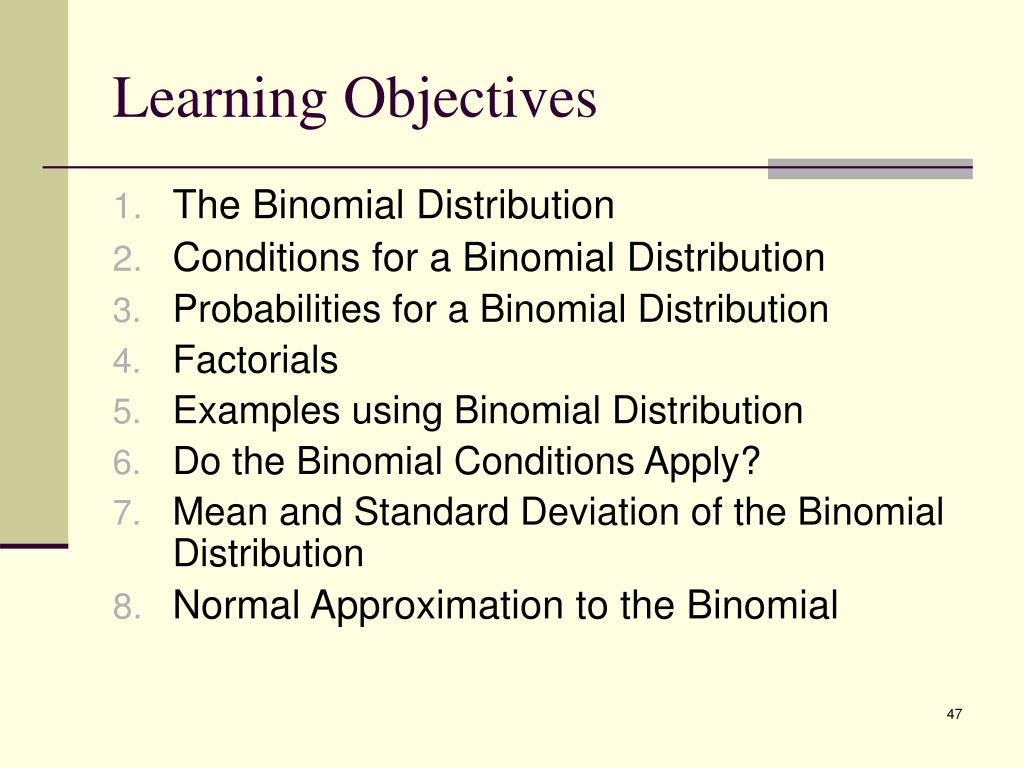 Learning Objectives

1. The Binomial Distribution
2. Conditions for a Binomial Distribution
3. Probabilities for a Binomial Distribution
4. Factorials
5. Examples using Binomial Distribution
6. Do the Binomial Conditions Apply?
7. Mean and Standard Deviation of the Binomial Distribution
8. Normal Approximation to the Binomial

47